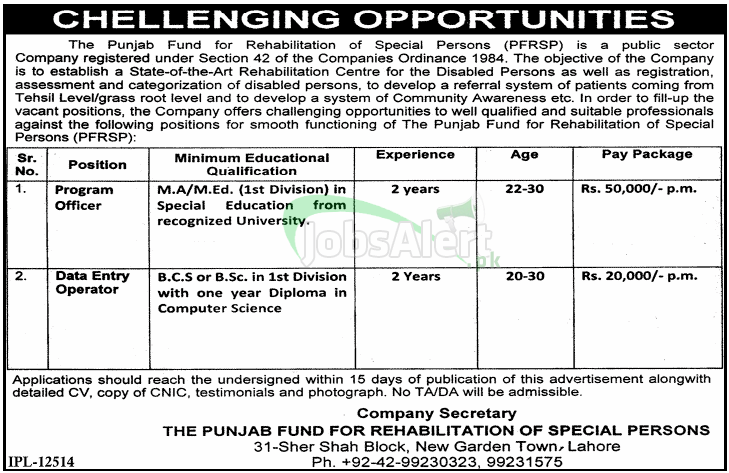 CHELLENGING OPPORTUNITIES

The Punjab Fund for Rehabilitation of Special Persons (PFRSP) is a public sector Company registered under Section 42 of the Companies Ordinance 1984. The objective of the Company is to establish a State-of-the-Art Rehabilitation Centre for the Disabled Persons as well as registration, assessment and categorization of disabled persons, to develop a referral system of patients coming from Tehsil Level/grass root level and to develop a system of Community Awareness etc. In order to fill-up the vacant positions, the Company offers challenging opportunities to well qualified and suitable professionals against the following positions for smooth functioning of The Punjab Fund for Rehabilitation of Special Persons (PFRSP):

| Sr. No. | Position | Minimum Educational Qualification | Experience | Age | Pay Package |
|---|---|---|---|---|---|
| 1. | Program Officer | M.A/M.Ed. (1st Division) in Special Education from recognized University. | 2 years | 22-30 | Rs. 50,000/- p.m. |
| 2. | Data Entry Operator | B.C.S or B.Sc. in 1st Division with one year Diploma in Computer Science | 2 Years | 20-30 | Rs. 20,000/- p.m. |

JobsAlert.pk

Applications should reach the undersigned within 15 days of publication of this advertisement alongwith detailed CV, copy of CNIC, testimonials and photograph. No TA/DA will be admissible.

Company Secretary
THE PUNJAB FUND FOR REHABILITATION OF SPECIAL PERSONS
31-Sher Shah Block, New Garden Town, Lahore
Ph. +92-42-99230323, 99231575

IPL-12514